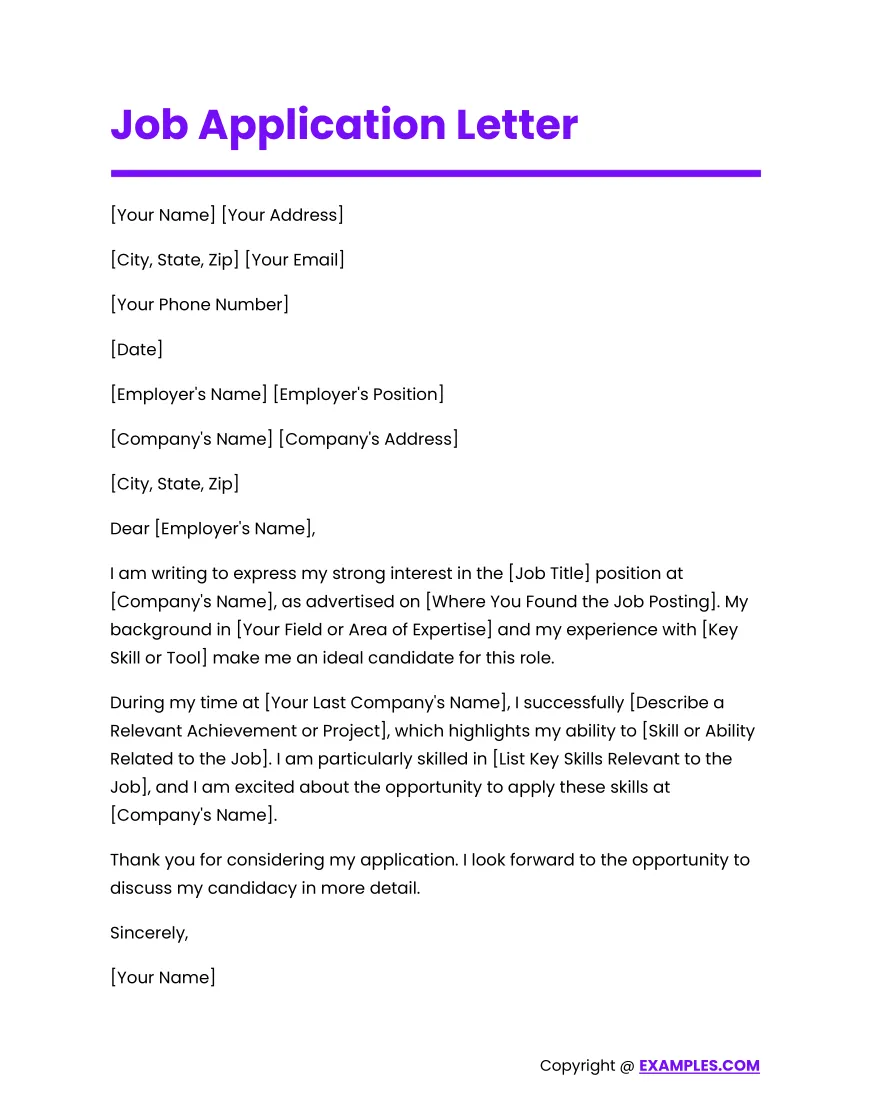 Job Application Letter

[Your Name] [Your Address]

[City, State, Zip] [Your Email]

[Your Phone Number]

[Date]

[Employer's Name] [Employer's Position]

[Company's Name] [Company's Address]

[City, State, Zip]

Dear [Employer's Name],

I am writing to express my strong interest in the [Job Title] position at [Company's Name], as advertised on [Where You Found the Job Posting]. My background in [Your Field or Area of Expertise] and my experience with [Key Skill or Tool] make me an ideal candidate for this role.

During my time at [Your Last Company's Name], I successfully [Describe a Relevant Achievement or Project], which highlights my ability to [Skill or Ability Related to the Job]. I am particularly skilled in [List Key Skills Relevant to the Job], and I am excited about the opportunity to apply these skills at [Company's Name].

Thank you for considering my application. I look forward to the opportunity to discuss my candidacy in more detail.

Sincerely,

[Your Name]

Copyright @ EXAMPLES.COM